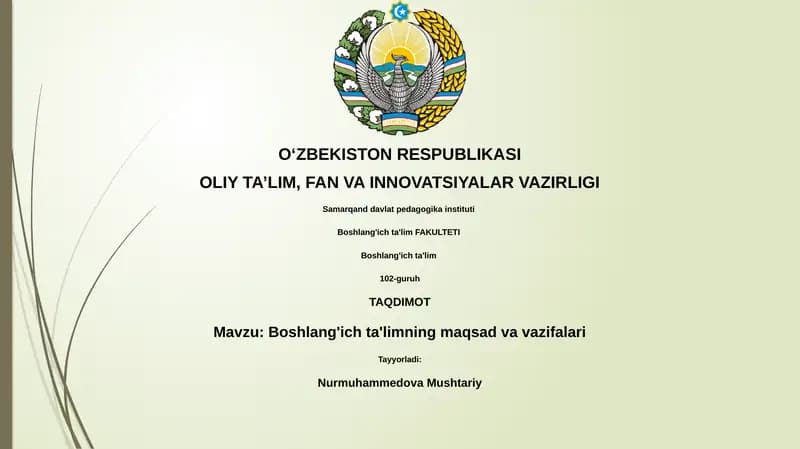 O‘ZBEKISTON RESPUBLIKASI

OLIY TA’LIM, FAN VA INNOVATSIYALAR VAZIRLIGI

Samarqand davlat pedagogika instituti

Boshlang'ich ta'lim FAKULTETI

Boshlang'ich ta'lim

102-guruh

TAQDIMOT

Mavzu: Boshlang'ich ta'limning maqsad va vazifalari

Tayyorladi:

Nurmuhammedova Mushtariy